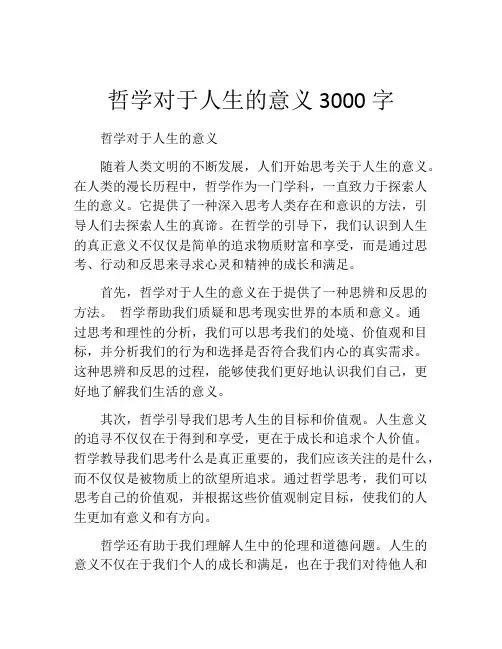 哲学对于人生的意义 3000 字

哲学对于人生的意义

随着人类文明的不断发展，人们开始思考关于人生的意义。在人类的漫长历程中，哲学作为一门学科，一直致力于探索人生的意义。它提供了一种深入思考人类存在和意识的方法，引导人们去探索人生的真谛。在哲学的引导下，我们认识到人生的真正意义不仅仅是简单的追求物质财富和享受，而是通过思考、行动和反思来寻求心灵和精神的成长和满足。

首先，哲学对于人生的意义在于提供了一种思辨和反思的方法。 哲学帮助我们质疑和思考现实世界的本质和意义。通过思考和理性的分析，我们可以思考我们的处境、价值观和目标，并分析我们的行为和选择是否符合我们内心的真实需求。这种思辨和反思的过程，能够使我们更好地认识我们自己，更好地了解我们生活的意义。

其次，哲学引导我们思考人生的目标和价值观。人生意义的追寻不仅仅在于得到和享受，更在于成长和追求个人价值。哲学教导我们思考什么是真正重要的，我们应该关注的是什么，而不仅仅是被物质上的欲望所追求。通过哲学思考，我们可以思考自己的价值观，并根据这些价值观制定目标，使我们的人生更加有意义和有方向。

哲学还有助于我们理解人生中的伦理和道德问题。人生的意义不仅在于我们个人的成长和满足，也在于我们对待他人和